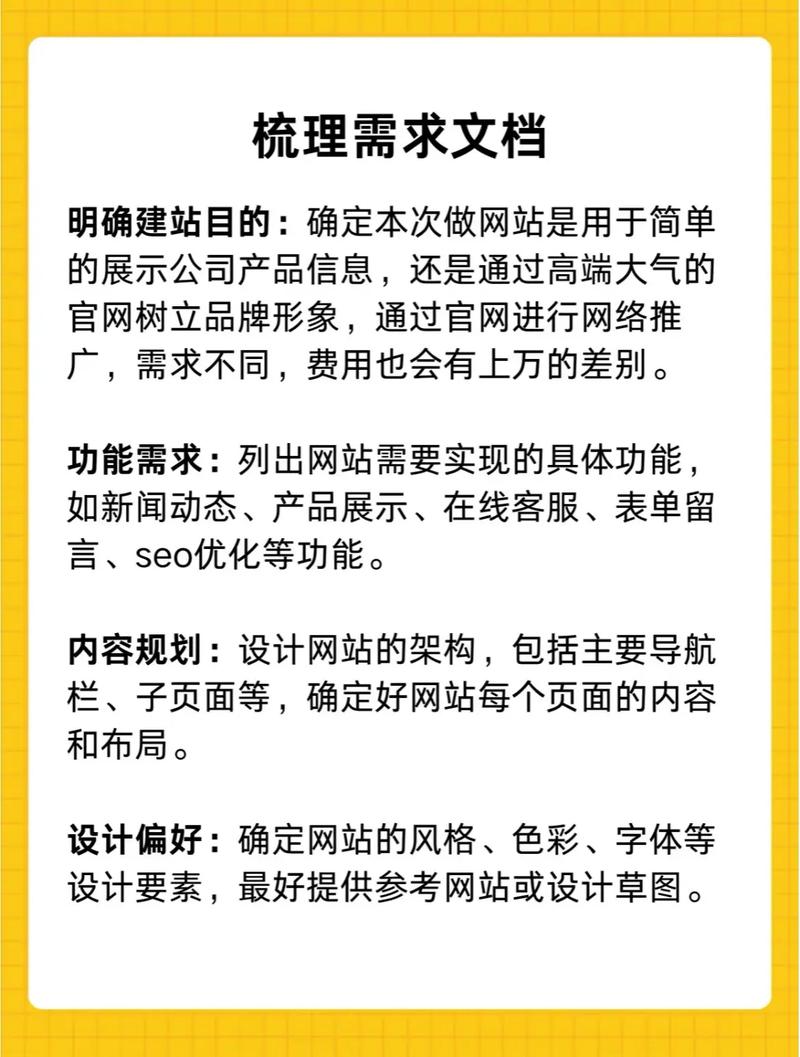 梳理需求文档

明确建站目的：确定本次做网站是用于简单的展示公司产品信息，还是通过高端大气的官网树立品牌形象，通过官网进行网络推广，需求不同，费用也会有上万的差别。

功能需求：列出网站需要实现的具体功能，如新闻动态、产品展示、在线客服、表单留言、seo优化等功能。

内容规划：设计网站的架构，包括主要导航栏、子页面等，确定好网站每个页面的内容和布局。

设计偏好：确定网站的风格、色彩、字体等设计要素，最好提供参考网站或设计草图。